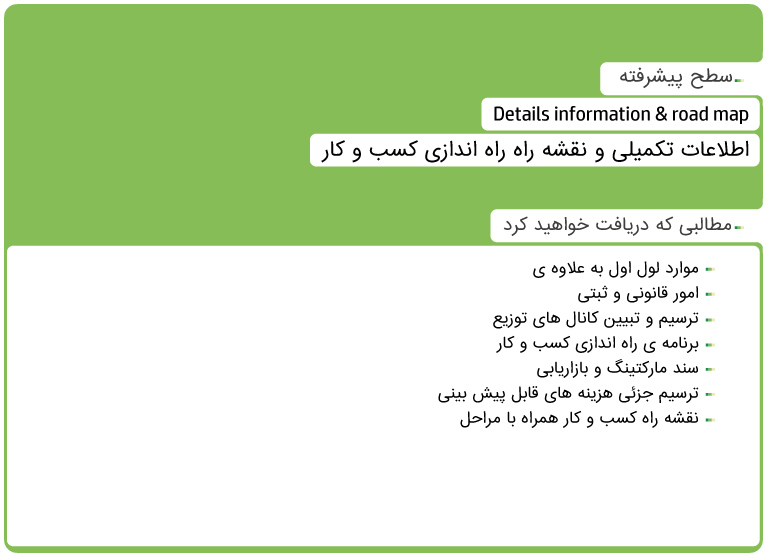 سطح پیشرفته

Details information & road map

اطلاعات تکمیلی و نقشه راه راه اندازی کسب و کار

مطالبی که دریافت خواهید کرد

موارد لول اول به علاوه ی

امور قانونی و ثبتی

ترسیم و تبیین کانال های توزیع

برنامه ی راه اندازی کسب و کار

سند مارکتینگ و بازاریابی

ترسیم جزئی هزینه های قابل پیش بینی

نقشه راه کسب و کار همراه با مراحل